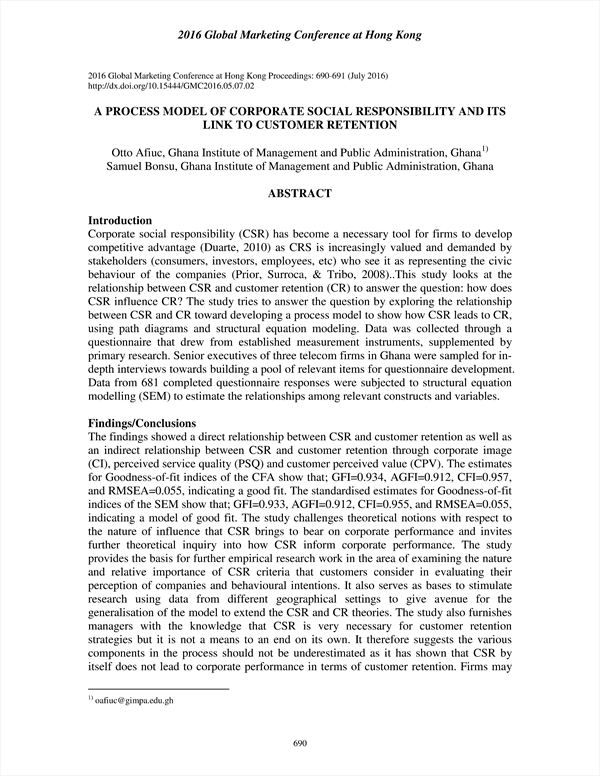 2016 Global Marketing Conference at Hong Kong

2016 Global Marketing Conference at Hong Kong Proceedings: 690-691 (July 2016)
http://dx.doi.org/10.15444/GMC2016.05.07.02

A PROCESS MODEL OF CORPORATE SOCIAL RESPONSIBILITY AND ITS LINK TO CUSTOMER RETENTION

Otto Afiuc, Ghana Institute of Management and Public Administration, Ghana$^{1)}$
Samuel Bonsu, Ghana Institute of Management and Public Administration, Ghana

ABSTRACT

Introduction
Corporate social responsibility (CSR) has become a necessary tool for firms to develop competitive advantage (Duarte, 2010) as CRS is increasingly valued and demanded by stakeholders (consumers, investors, employees, etc) who see it as representing the civic behaviour of the companies (Prior, Surroca, & Tribo, 2008)..This study looks at the relationship between CSR and customer retention (CR) to answer the question: how does CSR influence CR? The study tries to answer the question by exploring the relationship between CSR and CR toward developing a process model to show how CSR leads to CR, using path diagrams and structural equation modeling. Data was collected through a questionnaire that drew from established measurement instruments, supplemented by primary research. Senior executives of three telecom firms in Ghana were sampled for in-depth interviews towards building a pool of relevant items for questionnaire development. Data from 681 completed questionnaire responses were subjected to structural equation modelling (SEM) to estimate the relationships among relevant constructs and variables.

Findings/Conclusions
The findings showed a direct relationship between CSR and customer retention as well as an indirect relationship between CSR and customer retention through corporate image (CI), perceived service quality (PSQ) and customer perceived value (CPV). The estimates for Goodness-of-fit indices of the CFA show that; GFI=0.934, AGFI=0.912, CFI=0.957, and RMSEA=0.055, indicating a good fit. The standardised estimates for Goodness-of-fit indices of the SEM show that; GFI=0.933, AGFI=0.912, CFI=0.955, and RMSEA=0.055, indicating a model of good fit. The study challenges theoretical notions with respect to the nature of influence that CSR brings to bear on corporate performance and invites further theoretical inquiry into how CSR inform corporate performance. The study provides the basis for further empirical research work in the area of examining the nature and relative importance of CSR criteria that customers consider in evaluating their perception of companies and behavioural intentions. It also serves as bases to stimulate research using data from different geographical settings to give avenue for the generalisation of the model to extend the CSR and CR theories. The study also furnishes managers with the knowledge that CSR is very necessary for customer retention strategies but it is not a means to an end on its own. It therefore suggests the various components in the process should not be underestimated as it has shown that CSR by itself does not lead to corporate performance in terms of customer retention. Firms may

$^{1)}$ oafiuc@gimpa.edu.gh

690